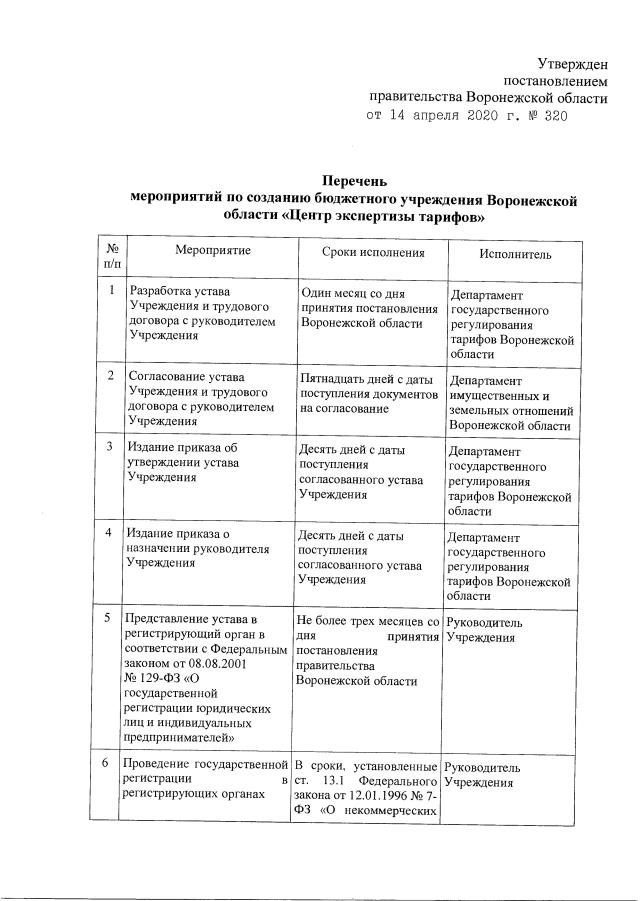 Утвержден
постановлением
правительства Воронежской области
от 14 апреля 2020 г. № 320

Перечень
мероприятий по созданию бюджетного учреждения Воронежской области «Центр экспертизы тарифов»

| № п/п | Мероприятие | Сроки исполнения | Исполнитель |
|---|---|---|---|
| 1 | Разработка устава Учреждения и трудового договора с руководителем Учреждения | Один месяц со дня принятия постановления Воронежской области | Департамент государственного регулирования тарифов Воронежской области |
| 2 | Согласование устава Учреждения и трудового договора с руководителем Учреждения | Пятнадцать дней с даты поступления документов на согласование | Департамент имущественных и земельных отношений Воронежской области |
| 3 | Издание приказа об утверждении устава Учреждения | Десять дней с даты поступления согласованного устава Учреждения | Департамент государственного регулирования тарифов Воронежской области |
| 4 | Издание приказа о назначении руководителя Учреждения | Десять дней с даты поступления согласованного устава Учреждения | Департамент государственного регулирования тарифов Воронежской области |
| 5 | Представление устава в регистрирующий орган в соответствии с Федеральным законом от 08.08.2001 № 129-ФЗ «О государственной регистрации юридических лиц и индивидуальных предпринимателей» | Не более трех месяцев со дня принятия постановления правительства Воронежской области | Руководитель Учреждения |
| 6 | Проведение государственной регистрации в регистрирующих органах | В сроки, установленные ст. 13.1 Федерального закона от 12.01.1996 № 7-ФЗ «О некоммерческих | Руководитель Учреждения |